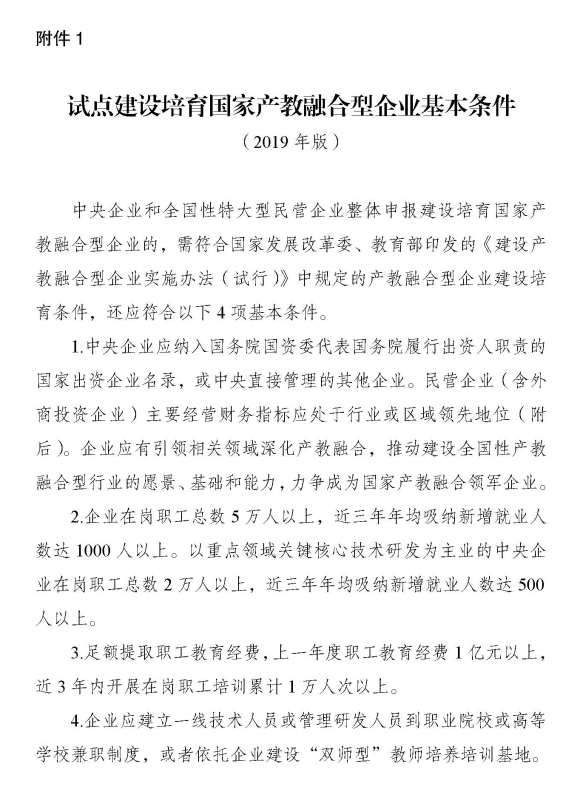 附件 1

试点建设培育国家产教融合型企业基本条件

（2019 年版）

中央企业和全国性特大型民营企业整体申报建设培育国家产教融合型企业的，需符合国家发展改革委、教育部印发的《建设产教融合型企业实施办法（试行）》中规定的产教融合型企业建设培育条件，还应符合以下 4 项基本条件。

1.中央企业应纳入国务院国资委代表国务院履行出资人职责的国家出资企业名录，或中央直接管理的其他企业。民营企业（含外商投资企业）主要经营财务指标应处于行业或区域领先地位（附后）。企业应有引领相关领域深化产教融合，推动建设全国性产教融合型行业的愿景、基础和能力，力争成为国家产教融合领军企业。

2.企业在岗职工总数 5 万人以上，近三年年均吸纳新增就业人数达 1000 人以上。以重点领域关键核心技术研发为主业的中央企业在岗职工总数 2 万人以上，近三年年均吸纳新增就业人数达 500 人以上。

3.足额提取职工教育经费，上一年度职工教育经费 1 亿元以上，近 3 年内开展在岗职工培训累计 1 万人次以上。

4.企业应建立一线技术人员或管理研发人员到职业院校或高等学校兼职制度，或者依托企业建设“双师型”教师培养培训基地。